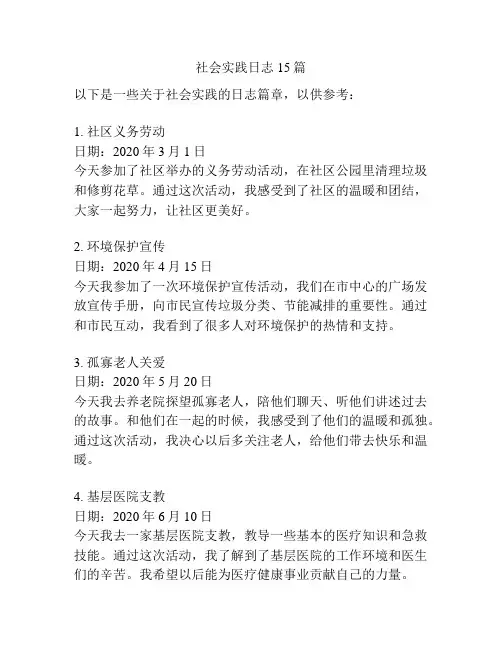 社会实践日志 15 篇

以下是一些关于社会实践的日志篇章，以供参考：

1. 社区义务劳动
日期：2020 年 3 月 1 日
今天参加了社区举办的义务劳动活动，在社区公园里清理垃圾和修剪花草。通过这次活动，我感受到了社区的温暖和团结，大家一起努力，让社区更美好。

2. 环境保护宣传
日期：2020 年 4 月 15 日
今天我参加了一次环境保护宣传活动，我们在市中心的广场发放宣传手册，向市民宣传垃圾分类、节能减排的重要性。通过和市民互动，我看到了很多人对环境保护的热情和支持。

3. 孤寡老人关爱
日期：2020 年 5 月 20 日
今天我去养老院探望孤寡老人，陪他们聊天、听他们讲述过去的故事。和他们在一起的时候，我感受到了他们的温暖和孤独。通过这次活动，我决心以后多关注老人，给他们带去快乐和温暖。

4. 基层医院支教
日期：2020 年 6 月 10 日
今天我去一家基层医院支教，教导一些基本的医疗知识和急救技能。通过这次活动，我了解到了基层医院的工作环境和医生们的辛苦。我希望以后能为医疗健康事业贡献自己的力量。